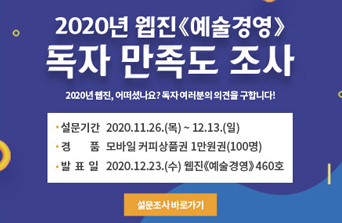 2020년 웹진《예술경영》
독자 만족도 조사

2020년 웹진, 어떠셨나요? 독자 여러분의 의견을 구합니다!

• 설문기간 2020.11.26.(목) ~ 12.13.(일)
• 경 품 모바일 커피상품권 1만원권(100명)
• 발 표 일 2020.12.23.(수) 웹진《예술경영》460호

설문조사 바로가기